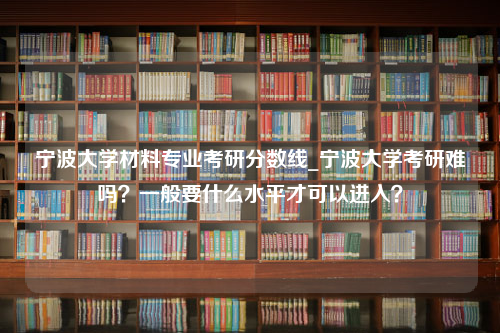 宁波大学材料专业考研分数线_宁波大学考研难吗？一般要什么水平才可以进入？